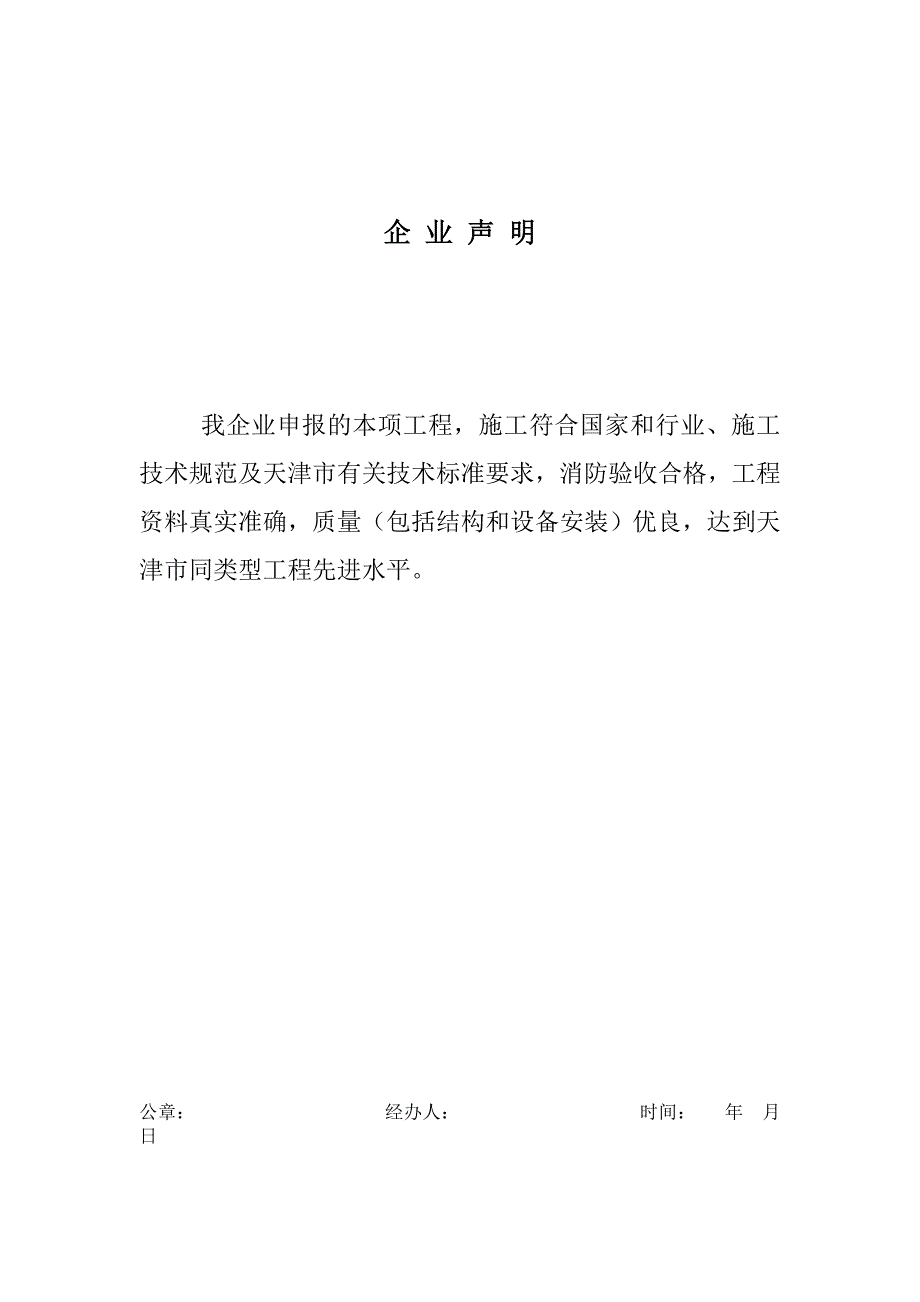 企 业 声 明

我企业申报的本项工程，施工符合国家和行业、施工技术规范及天津市有关技术标准要求，消防验收合格，工程资料真实准确，质量（包括结构和设备安装）优良，达到天津市同类型工程先进水平。

公章： 经办人： 时间： 年 月 日